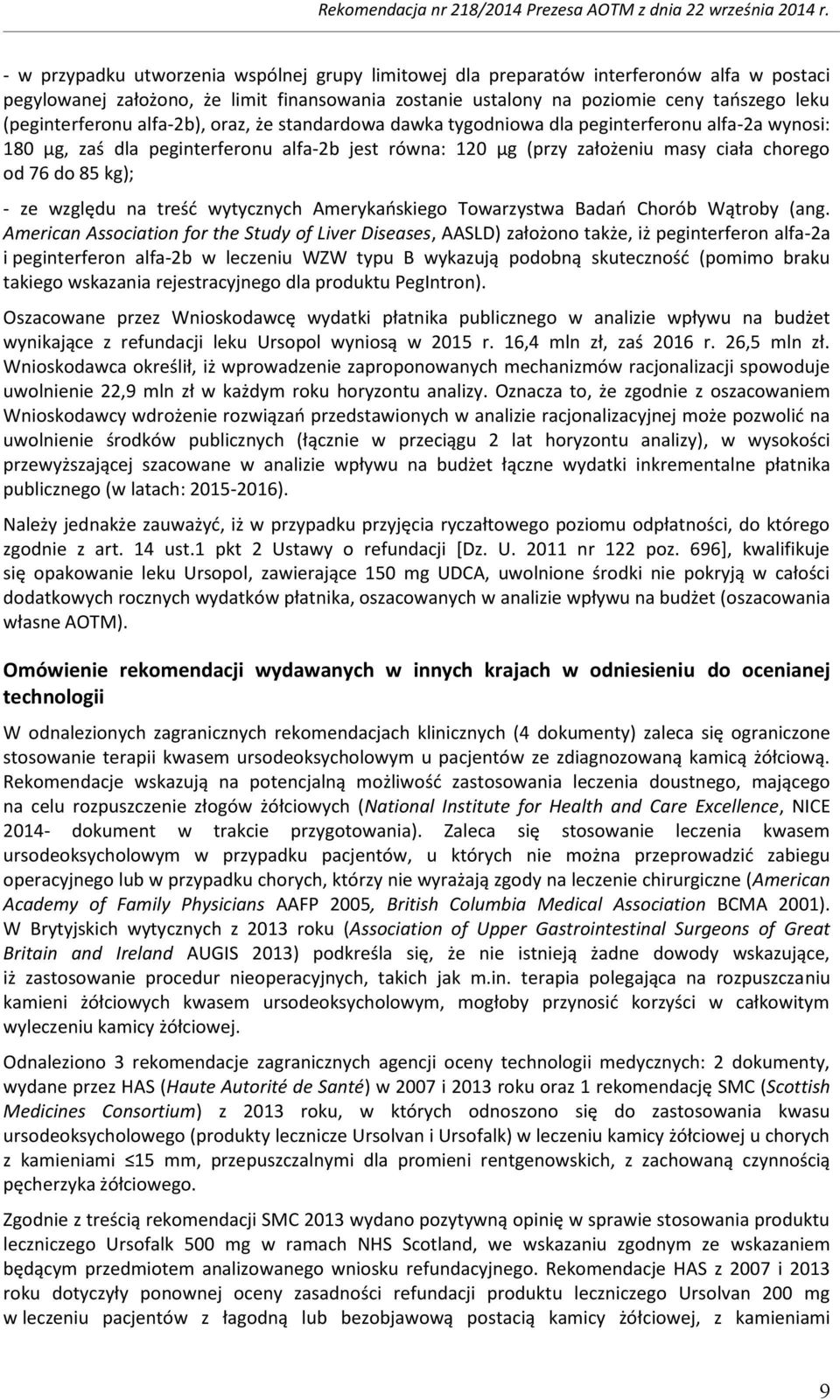 Rekomendacja nr 218/2014 Prezesa AOTM z dnia 22 września 2014 r.

- w przypadku utworzenia wspólnej grupy limitowej dla preparatów interferonów alfa w postaci pegylowanej założono, że limit finansowania zostanie ustalony na poziomie ceny tańszego leku (peginterferonu alfa-2b), oraz, że standardowa dawka tygodniowa dla peginterferonu alfa-2a wynosi: 180 μg, zaś dla peginterferonu alfa-2b jest równa: 120 μg (przy założeniu masy ciała chorego od 76 do 85 kg);

- ze względu na treść wytycznych Amerykańskiego Towarzystwa Badań Chorób Wątroby (ang. American Association for the Study of Liver Diseases, AASLD) założono także, iż peginterferon alfa-2a i peginterferon alfa-2b w leczeniu WZW typu B wykazują podobną skuteczność (pomimo braku takiego wskazania rejestracyjnego dla produktu PegIntron).

Oszacowane przez Wnioskodawcę wydatki płatnika publicznego w analizie wpływu na budżet wynikające z refundacji leku Ursopol wyniosą w 2015 r. 16,4 mln zł, zaś 2016 r. 26,5 mln zł. Wnioskodawca określił, iż wprowadzenie zaproponowanych mechanizmów racjonalizacji spowoduje uwolnienie 22,9 mln zł w każdym roku horyzontu analizy. Oznacza to, że zgodnie z oszacowaniem Wnioskodawcy wdrożenie rozwiązań przedstawionych w analizie racjonalizacyjnej może pozwolić na uwolnienie środków publicznych (łącznie w przeciągu 2 lat horyzontu analizy), w wysokości przewyższającej szacowane w analizie wpływu na budżet łączne wydatki inkrementalne płatnika publicznego (w latach: 2015-2016).

Należy jednakże zauważyć, iż w przypadku przyjęcia ryczałtowego poziomu odpłatności, do którego zgodnie z art. 14 ust.1 pkt 2 Ustawy o refundacji [Dz. U. 2011 nr 122 poz. 696], kwalifikuje się opakowanie leku Ursopol, zawierające 150 mg UDCA, uwolnione środki nie pokryją w całości dodatkowych rocznych wydatków płatnika, oszacowanych w analizie wpływu na budżet (oszacowania własne AOTM).

Omówienie rekomendacji wydawanych w innych krajach w odniesieniu do ocenianej technologii

W odnalezionych zagranicznych rekomendacjach klinicznych (4 dokumenty) zaleca się ograniczone stosowanie terapii kwasem ursodeoksycholowym u pacjentów ze zdiagnozowaną kamicą żółciową. Rekomendacje wskazują na potencjalną możliwość zastosowania leczenia doustnego, mającego na celu rozpuszczenie złogów żółciowych (National Institute for Health and Care Excellence, NICE 2014- dokument w trakcie przygotowania). Zaleca się stosowanie leczenia kwasem ursodeoksycholowym w przypadku pacjentów, u których nie można przeprowadzić zabiegu operacyjnego lub w przypadku chorych, którzy nie wyrażają zgody na leczenie chirurgiczne (American Academy of Family Physicians AAFP 2005, British Columbia Medical Association BCMA 2001). W Brytyjskich wytycznych z 2013 roku (Association of Upper Gastrointestinal Surgeons of Great Britain and Ireland AUGIS 2013) podkreśla się, że nie istnieją żadne dowody wskazujące, iż zastosowanie procedur nieoperacyjnych, takich jak m.in. terapia polegająca na rozpuszczaniu kamieni żółciowych kwasem ursodeoksycholowym, mogłoby przynosić korzyści w całkowitym wyleczeniu kamicy żółciowej.

Odnaleziono 3 rekomendacje zagranicznych agencji oceny technologii medycznych: 2 dokumenty, wydane przez HAS (Haute Autorité de Santé) w 2007 i 2013 roku oraz 1 rekomendację SMC (Scottish Medicines Consortium) z 2013 roku, w których odnoszono się do zastosowania kwasu ursodeoksycholowego (produkty lecznicze Ursolvan i Ursofalk) w leczeniu kamicy żółciowej u chorych z kamieniami ≤15 mm, przepuszczalnymi dla promieni rentgenowskich, z zachowaną czynnością pęcherzyka żółciowego.

Zgodnie z treścią rekomendacji SMC 2013 wydano pozytywną opinię w sprawie stosowania produktu leczniczego Ursofalk 500 mg w ramach NHS Scotland, we wskazaniu zgodnym ze wskazaniem będącym przedmiotem analizowanego wniosku refundacyjnego. Rekomendacje HAS z 2007 i 2013 roku dotyczyły ponownej oceny zasadności refundacji produktu leczniczego Ursolvan 200 mg w leczeniu pacjentów z łagodną lub bezobjawową postacią kamicy żółciowej, z kamieniami

9